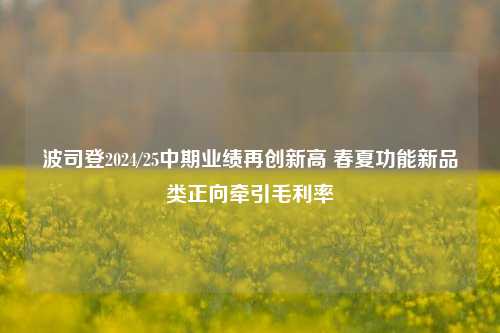 波司登2024/25中期业绩再创新高 春夏功能新品类正向牵引毛利率